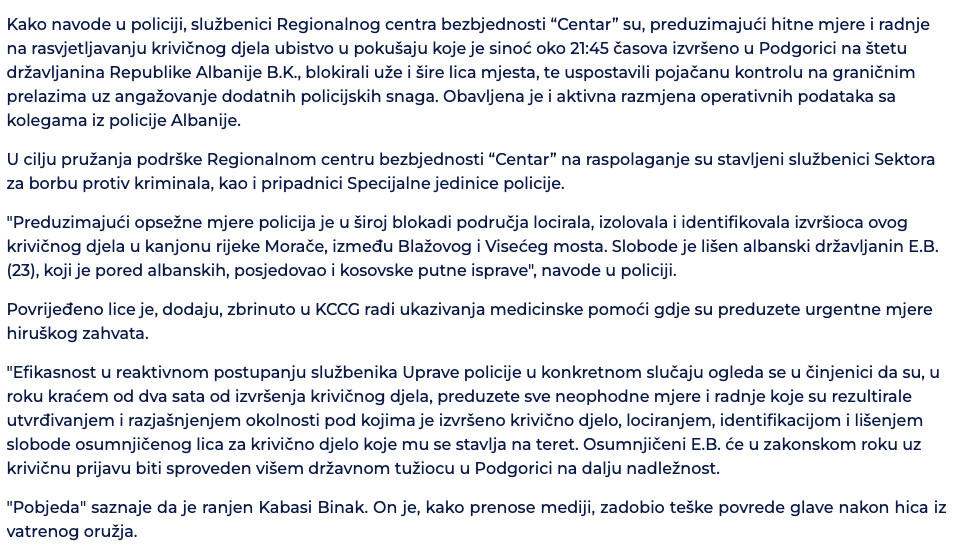 Kako navode u policiji, službenici Regionalnog centra bezbjednosti “Centar” su, preduzimajući hitne mjere i radnje na rasvjetljavanju krivičnog djela ubistvo u pokušaju koje je sinoć oko 21:45 časova izvršeno u Podgorici na štetu državljanina Republike Albanije B.K., blokirali uže i šire lica mjesta, te uspostavili pojačanu kontrolu na graničnim prelazima uz angažovanje dodatnih policijskih snaga. Obavljena je i aktivna razmjena operativnih podataka sa kolegama iz policije Albanije.

U cilju pružanja podrške Regionalnom centru bezbjednosti “Centar” na raspolaganje su stavljeni službenici Sektora za borbu protiv kriminala, kao i pripadnici Specijalne jedinice policije.

"Preduzimajući opsežne mjere policija je u široj blokadi područja locirala, izolovala i identifikovala izvršioca ovog krivičnog djela u kanjonu rijeke Morače, između Blažovog i Visećeg mosta. Slobode je lišen albanski državljanin E.B. (23), koji je pored albanskih, posjedovao i kosovske putne isprave", navode u policiji.

Povrijeđeno lice je, dodaju, zbrinuto u KCCG radi ukazivanja medicinske pomoći gdje su preduzete urgentne mjere hiruškog zahvata.

"Efikasnost u reaktivnom postupanju službenika Uprave policije u konkretnom slučaju ogleda se u činjenici da su, u roku kraćem od dva sata od izvršenja krivičnog djela, preduzete sve neophodne mjere i radnje koje su rezultirale utvrđivanjem i razjašnjenjem okolnosti pod kojima je izvršeno krivično djelo, lociranjem, identifikacijom i lišenjem slobode osumnjičenog lica za krivično djelo koje mu se stavlja na teret. Osumnjičeni E.B. će u zakonskom roku uz krivičnu prijavu biti sproveden višem državnom tužiocu u Podgorici na dalju nadležnost.

"Pobjeda" saznaje da je ranjen Kabasi Binak. On je, kako prenose mediji, zadobio teške povrede glave nakon hica iz vatrenog oružja.